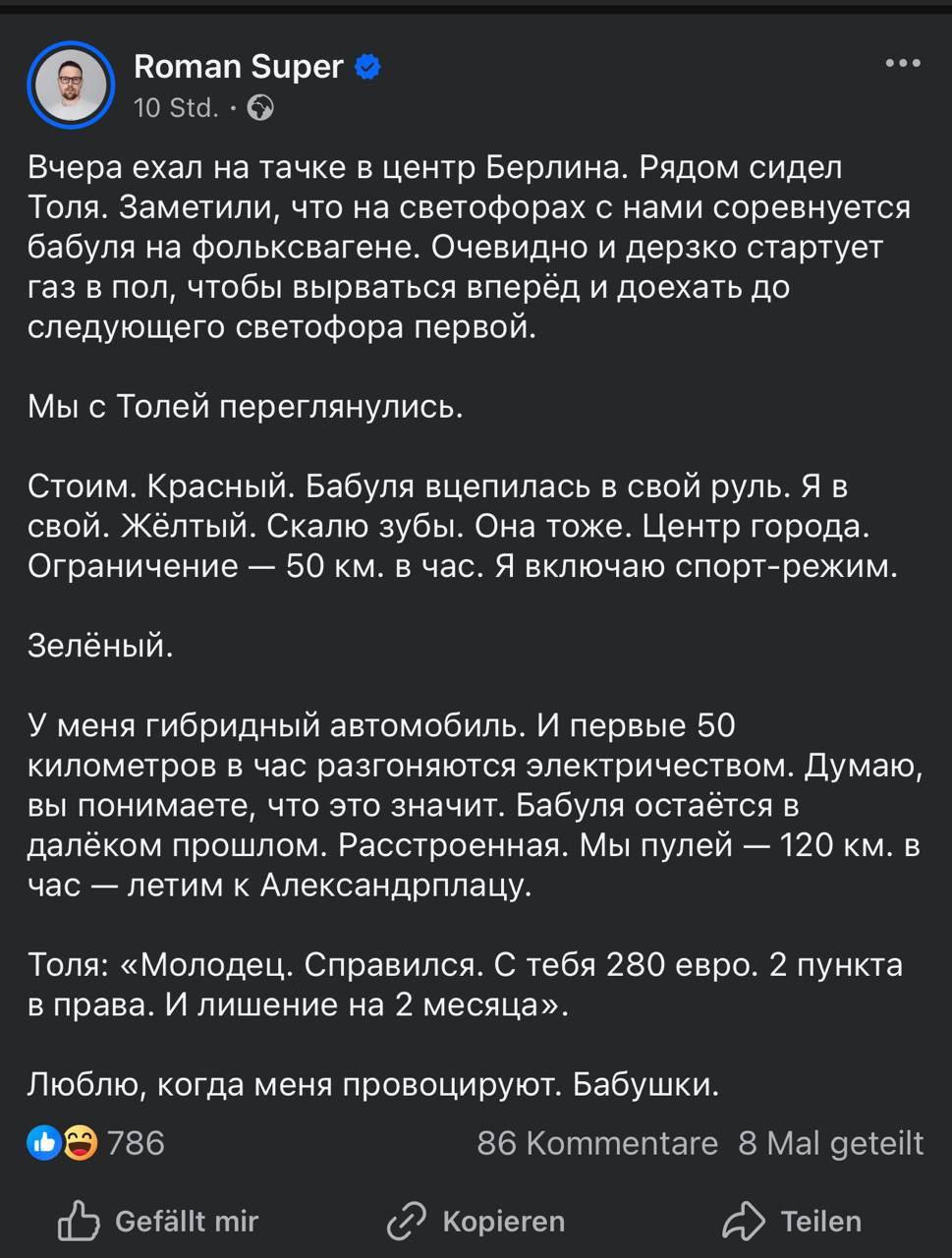 Roman Super
10 Std. ·

Вчера ехал на тачке в центр Берлина. Рядом сидел Толя. Заметили, что на светофорах с нами соревнуется бабуля на фольксвагене. Очевидно и дерзко стартует газ в пол, чтобы вырваться вперёд и доехать до следующего светофора первой.

Мы с Толей переглянулись.

Стоим. Красный. Бабуля вцепилась в свой руль. Я в свой. Жёлтый. Скалю зубы. Она тоже. Центр города. Ограничение — 50 км. в час. Я включаю спорт-режим.

Зелёный.

У меня гибридный автомобиль. И первые 50 километров в час разгоняются электричеством. Думаю, вы понимаете, что это значит. Бабуля остаётся в далёком прошлом. Расстроенная. Мы пулей — 120 км. в час — летим к Александрплацу.

Толя: «Молодец. Справился. С тебя 280 евро. 2 пункта в права. И лишение на 2 месяца».

Люблю, когда меня провоцируют. Бабушки.

786
86 Kommentare 8 Mal geteilt

Gefällt mir
Kopieren
Teilen